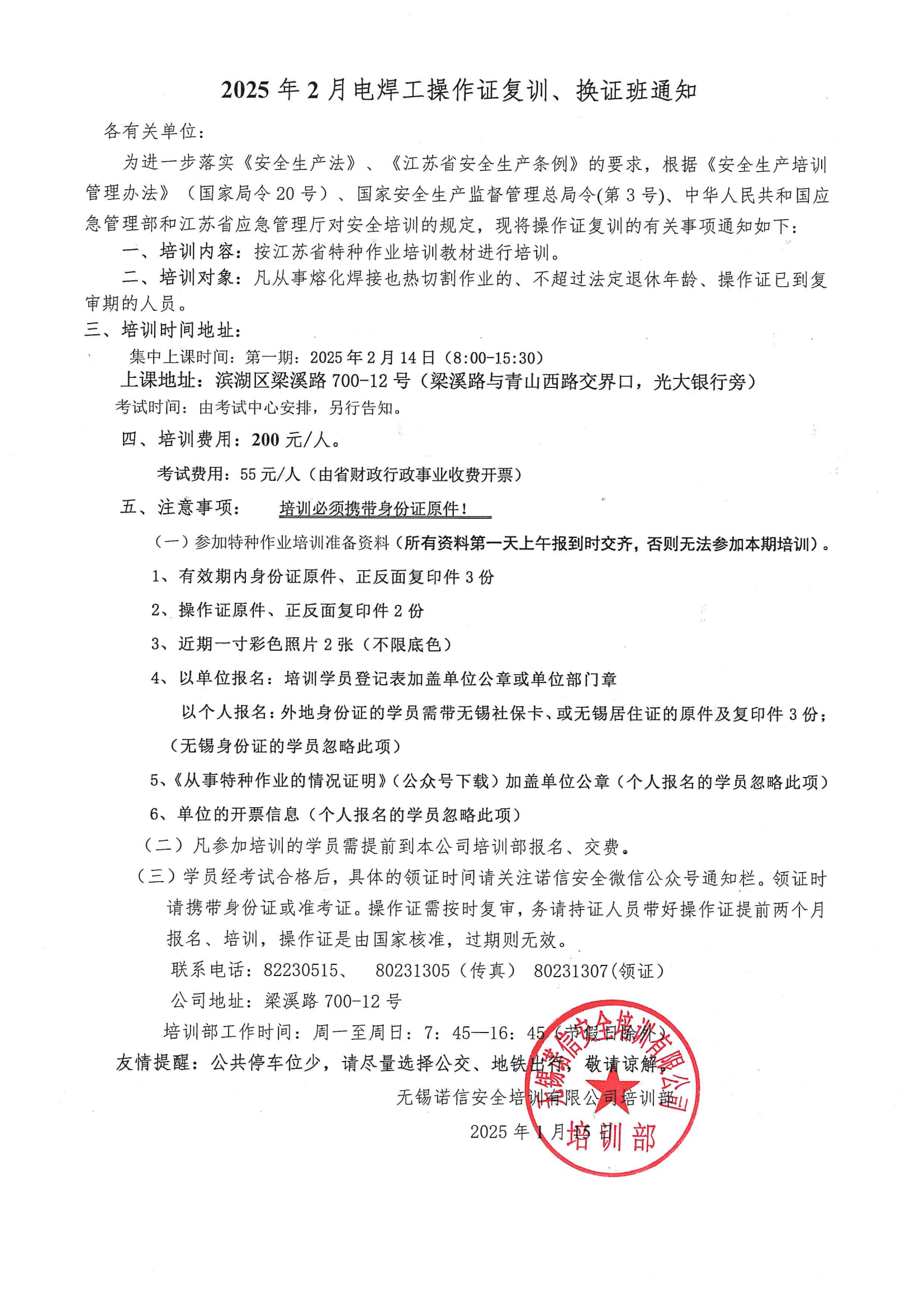 2025 年 2 月电焊工操作证复训、换证班通知

各有关单位：

为进一步落实《安全生产法》、《江苏省安全生产条例》的要求，根据《安全生产培训管理办法》（国家局令 20 号）、国家安全生产监督管理总局令(第 3 号)、中华人民共和国应急管理部和江苏省应急管理厅对安全培训的规定，现将操作证复训的有关事项通知如下：

一、培训内容：按江苏省特种作业培训教材进行培训。

二、培训对象：凡从事熔化焊接也热切割作业的、不超过法定退休年龄、操作证已到复审期的人员。

三、培训时间地址：

集中上课时间：第一期：2025 年 2 月 14 日（8:00-15:30）

上课地址：滨湖区梁溪路 700-12 号（梁溪路与青山西路交界口，光大银行旁）

考试时间：由考试中心安排，另行告知。

四、培训费用：200 元/人。

考试费用：55 元/人（由省财政行政事业收费开票）

五、注意事项： 培训必须携带身份证原件！

（一）参加特种作业培训准备资料（所有资料第一天上午报到时交齐，否则无法参加本期培训）。

1、有效期内身份证原件、正反面复印件 3 份

2、操作证原件、正反面复印件 2 份

3、近期一寸彩色照片 2 张（不限底色）

4、以单位报名：培训学员登记表加盖单位公章或单位部门章

以个人报名：外地身份证的学员需带无锡社保卡、或无锡居住证的原件及复印件 3 份；（无锡身份证的学员忽略此项）

5、《从事特种作业的情况证明》（公众号下载）加盖单位公章（个人报名的学员忽略此项）

6、单位的开票信息（个人报名的学员忽略此项）

（二）凡参加培训的学员需提前到本公司培训部报名、交费。

（三）学员经考试合格后，具体的领证时间请关注诺信安全微信公众号通知栏。领证时请携带身份证或准考证。操作证需按时复审，务请持证人员带好操作证提前两个月报名、培训，操作证是由国家核准，过期则无效。

联系电话：82230515、 80231305（传真） 80231307(领证)

公司地址：梁溪路 700-12 号

培训部工作时间：周一至周日：7：45—16：45（节假日除外）

友情提醒：公共停车位少，请尽量选择公交、地铁出行，敬请谅解。

无锡诺信安全培训有限公司培训部

2025 年 1 月 15 日

无锡诺信安全培训有限公司 培训部